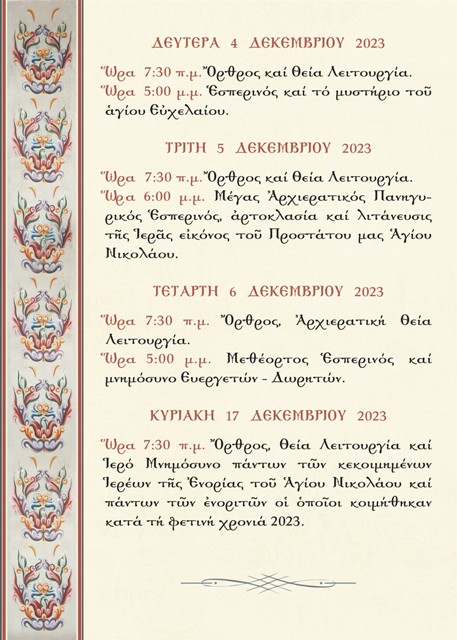 ΔΕΥΤΕΡΑ 4 ΔΕΚΕΜΒΡΙΟΥ 2023

Ὥρα 7:30 π.μ. Ὄρθρος καί Θεία Λειτουργία.
Ὥρα 5:00 μ.μ. Ἑσπερινός καί τό μυστήριο τοῦ ἁγίου Εὐχελαίου.

ΤΡΙΤΗ 5 ΔΕΚΕΜΒΡΙΟΥ 2023

Ὥρα 7:30 π.μ. Ὄρθρος καί Θεία Λειτουργία.
Ὥρα 6:00 μ.μ. Μέγας Ἀρχιερατικός Πανηγυρικός Ἑσπερινός, ἀρτοκλασία καί λιτάνευσις τῆς Ἱερᾶς εἰκόνος τοῦ Προστάτου μας Ἁγίου Νικολάου.

ΤΕΤΑΡΤΗ 6 ΔΕΚΕΜΒΡΙΟΥ 2023

Ὥρα 7:30 π.μ. Ὄρθρος, Ἀρχιερατική Θεία Λειτουργία.
Ὥρα 5:00 μ.μ. Μεθέορτος Ἑσπερινός καί μνημόσυνο Εὐεργετῶν - Δωρητῶν.

ΚΥΡΙΑΚΗ 17 ΔΕΚΕΜΒΡΙΟΥ 2023

Ὥρα 7:30 π.μ. Ὄρθρος, Θεία Λειτουργία καί Ἱερό Μνημόσυνο πάντων τῶν κεκοιμημένων Ἱερέων τῆς Ἐνορίας τοῦ Ἁγίου Νικολάου καί πάντων τῶν ἐνοριτῶν οἱ ὁποῖοι κοιμήθηκαν κατά τή φετινή χρονιά 2023.